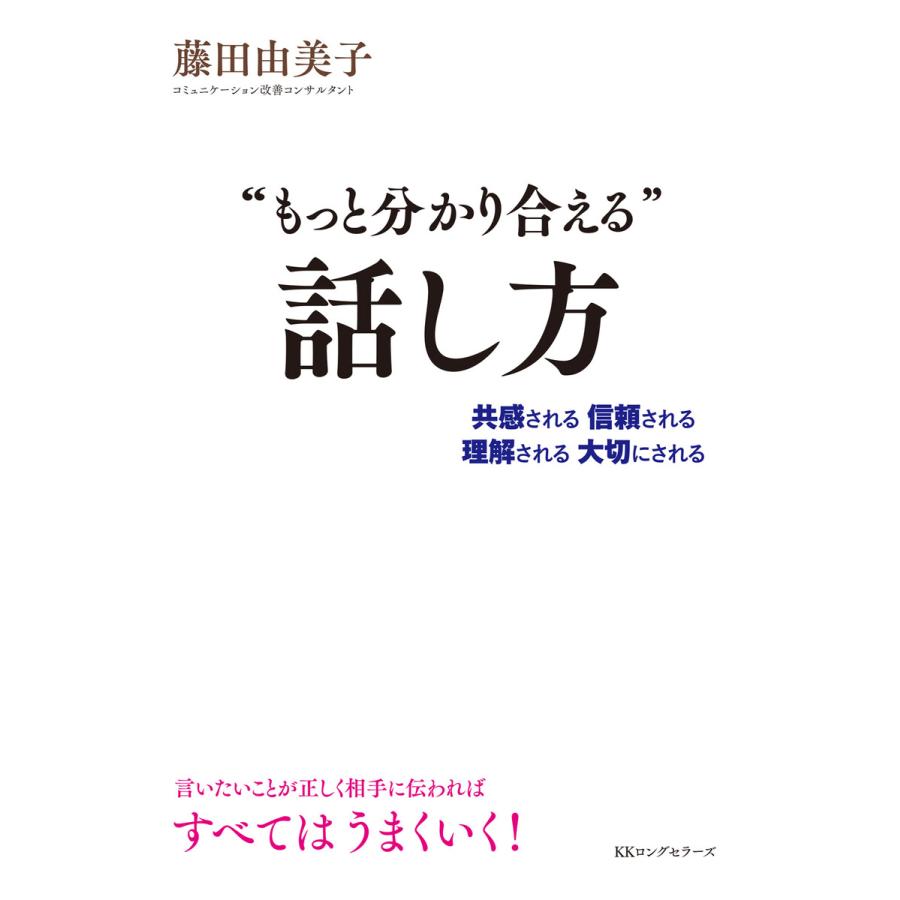 藤田由美子
コミュニケーション改善コンサルタント

“もっと分かり合える”
話し方

共感される 信頼される
理解される 大切にされる

言いたいことが正しく相手に伝われば
すべてはうまくいく!

KKロングセラーズ